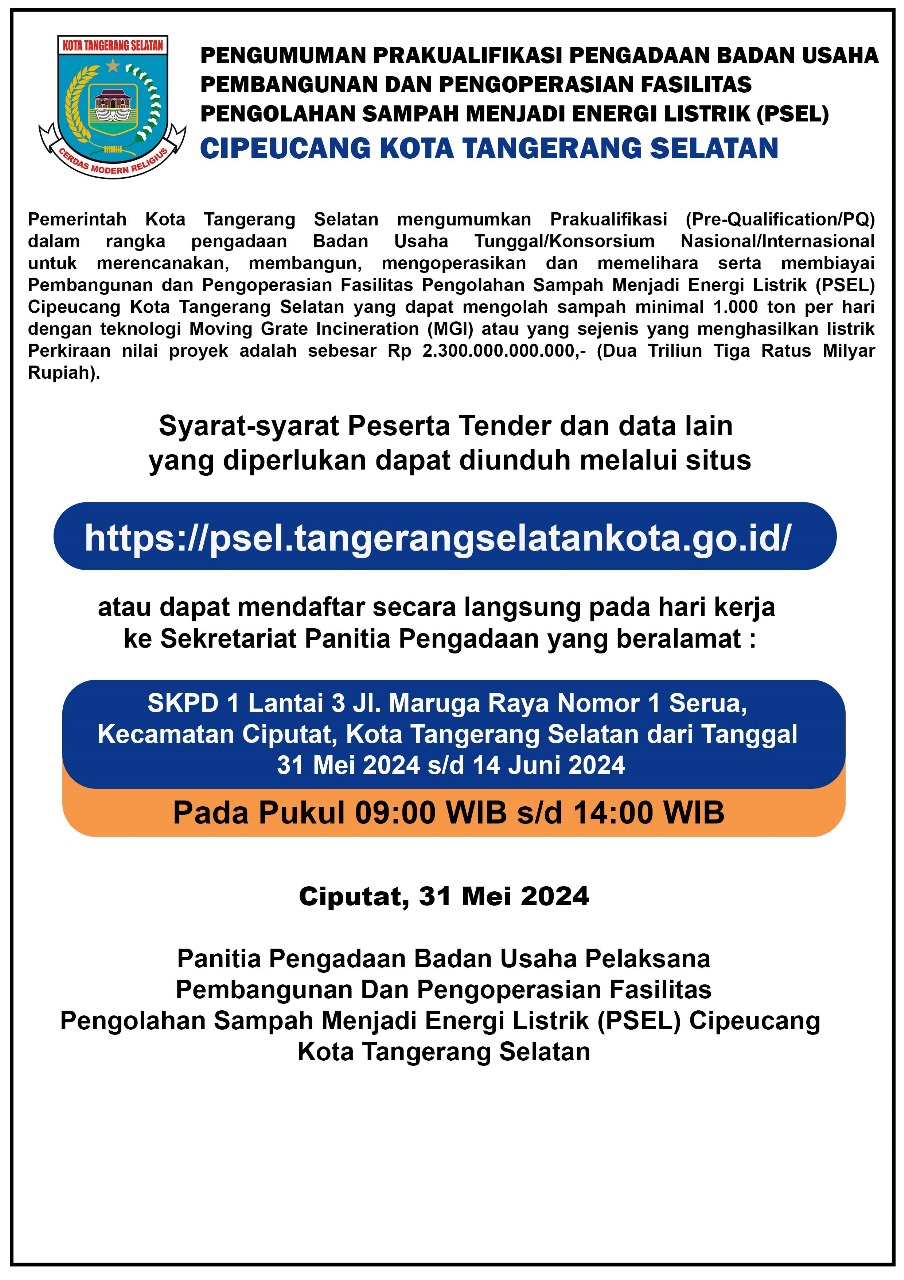 KOTA TANGERANG SELATAN

CERDAS MODERN RELIGIUS

PENGUMUMAN PRAKUALIFIKASI PENGADAAN BADAN USAHA PEMBANGUNAN DAN PENGOPERASIAN FASILITAS PENGOLAHAN SAMPAH MENJADI ENERGI LISTRIK (PSEL)

CIPEUCANG KOTA TANGERANG SELATAN

Pemerintah Kota Tangerang Selatan mengumumkan Prakualifikasi (Pre-Qualification/PQ) dalam rangka pengadaan Badan Usaha Tunggal/Konsorsium Nasional/Internasional untuk merencanakan, membangun, mengoperasikan dan memelihara serta membiayai Pembangunan dan Pengoperasian Fasilitas Pengolahan Sampah Menjadi Energi Listrik (PSEL) Cipeucang Kota Tangerang Selatan yang dapat mengolah sampah minimal 1.000 ton per hari dengan teknologi Moving Grate Incineration (MGI) atau yang sejenis yang menghasilkan listrik Perkiraan nilai proyek adalah sebesar Rp 2.300.000.000.000,- (Dua Triliun Tiga Ratus Milyar Rupiah).

Syarat-syarat Peserta Tender dan data lain yang diperlukan dapat diunduh melalui situs

https://psel.tangerangselatankota.go.id/

atau dapat mendaftar secara langsung pada hari kerja ke Sekretariat Panitia Pengadaan yang beralamat :

SKPD 1 Lantai 3 Jl. Maruga Raya Nomor 1 Serua, Kecamatan Ciputat, Kota Tangerang Selatan dari Tanggal 31 Mei 2024 s/d 14 Juni 2024

Pada Pukul 09:00 WIB s/d 14:00 WIB

Ciputat, 31 Mei 2024

Panitia Pengadaan Badan Usaha Pelaksana Pembangunan Dan Pengoperasian Fasilitas Pengolahan Sampah Menjadi Energi Listrik (PSEL) Cipeucang Kota Tangerang Selatan